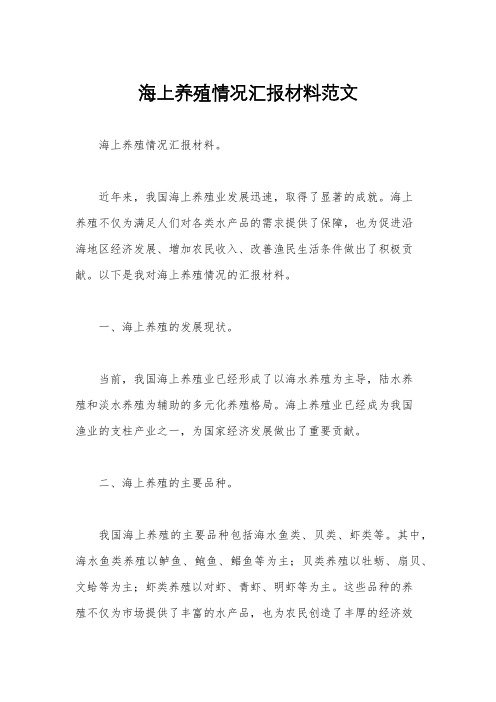 海上养殖情况汇报材料范文

海上养殖情况汇报材料。

近年来，我国海上养殖业发展迅速，取得了显著的成就。海上养殖不仅为满足人们对各类水产品的需求提供了保障，也为促进沿海地区经济发展、增加农民收入、改善渔民生活条件做出了积极贡献。以下是我对海上养殖情况的汇报材料。

一、海上养殖的发展现状。

当前，我国海上养殖业已经形成了以海水养殖为主导，陆水养殖和淡水养殖为辅助的多元化养殖格局。海上养殖业已经成为我国渔业的支柱产业之一，为国家经济发展做出了重要贡献。

二、海上养殖的主要品种。

我国海上养殖的主要品种包括海水鱼类、贝类、虾类等。其中，海水鱼类养殖以鲈鱼、鲍鱼、鲳鱼等为主；贝类养殖以牡蛎、扇贝、文蛤等为主；虾类养殖以对虾、青虾、明虾等为主。这些品种的养殖不仅为市场提供了丰富的水产品，也为农民创造了丰厚的经济效